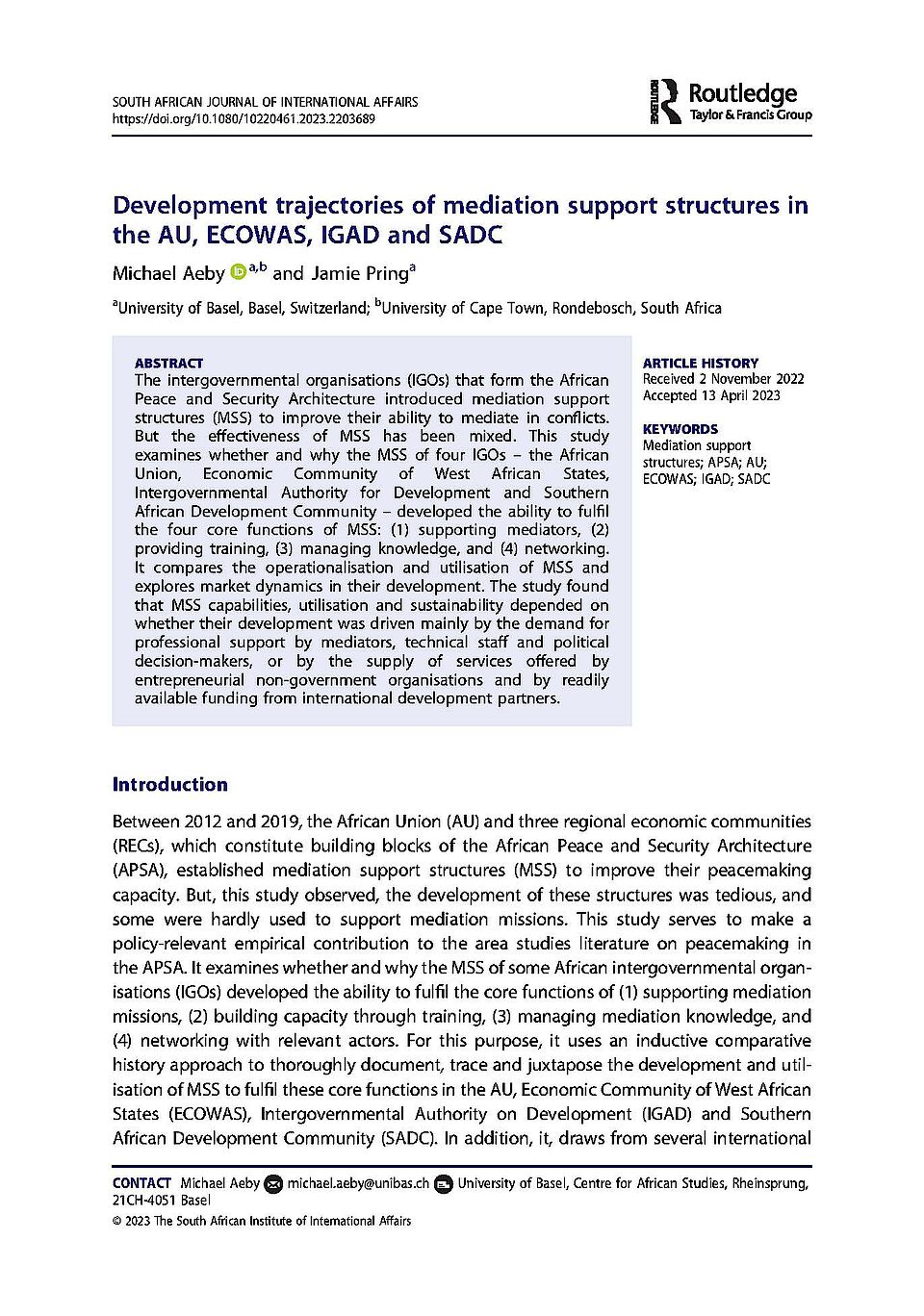 SOUTH AFRICAN JOURNAL OF INTERNATIONAL AFFAIRS
https://doi.org/10.1080/10220461.2023.2203689

ROUTLEDGE Routledge
Taylor & Francis Group

Development trajectories of mediation support structures in the AU, ECOWAS, IGAD and SADC

Michael Aeby $^{a,b}$ and Jamie Pring$^{a}$

$^{a}$University of Basel, Basel, Switzerland; $^{b}$University of Cape Town, Rondebosch, South Africa

ABSTRACT
The intergovernmental organisations (IGOs) that form the African Peace and Security Architecture introduced mediation support structures (MSS) to improve their ability to mediate in conflicts. But the effectiveness of MSS has been mixed. This study examines whether and why the MSS of four IGOs – the African Union, Economic Community of West African States, Intergovernmental Authority for Development and Southern African Development Community – developed the ability to fulfil the four core functions of MSS: (1) supporting mediators, (2) providing training, (3) managing knowledge, and (4) networking. It compares the operationalisation and utilisation of MSS and explores market dynamics in their development. The study found that MSS capabilities, utilisation and sustainability depended on whether their development was driven mainly by the demand for professional support by mediators, technical staff and political decision-makers, or by the supply of services offered by entrepreneurial non-government organisations and by readily available funding from international development partners.

ARTICLE HISTORY
Received 2 November 2022
Accepted 13 April 2023

KEYWORDS
Mediation support structures; APSA; AU; ECOWAS; IGAD; SADC

Introduction

Between 2012 and 2019, the African Union (AU) and three regional economic communities (RECs), which constitute building blocks of the African Peace and Security Architecture (APSA), established mediation support structures (MSS) to improve their peacemaking capacity. But, this study observed, the development of these structures was tedious, and some were hardly used to support mediation missions. This study serves to make a policy-relevant empirical contribution to the area studies literature on peacemaking in the APSA. It examines whether and why the MSS of some African intergovernmental organisations (IGOs) developed the ability to fulfil the core functions of (1) supporting mediation missions, (2) building capacity through training, (3) managing mediation knowledge, and (4) networking with relevant actors. For this purpose, it uses an inductive comparative history approach to thoroughly document, trace and juxtapose the development and utilisation of MSS to fulfil these core functions in the AU, Economic Community of West African States (ECOWAS), Intergovernmental Authority on Development (IGAD) and Southern African Development Community (SADC). In addition, it, draws from several international

CONTACT Michael Aeby michael.aeby@unibas.ch University of Basel, Centre for African Studies, Rheinsprung, 21CH-4051 Basel
© 2023 The South African Institute of International Affairs